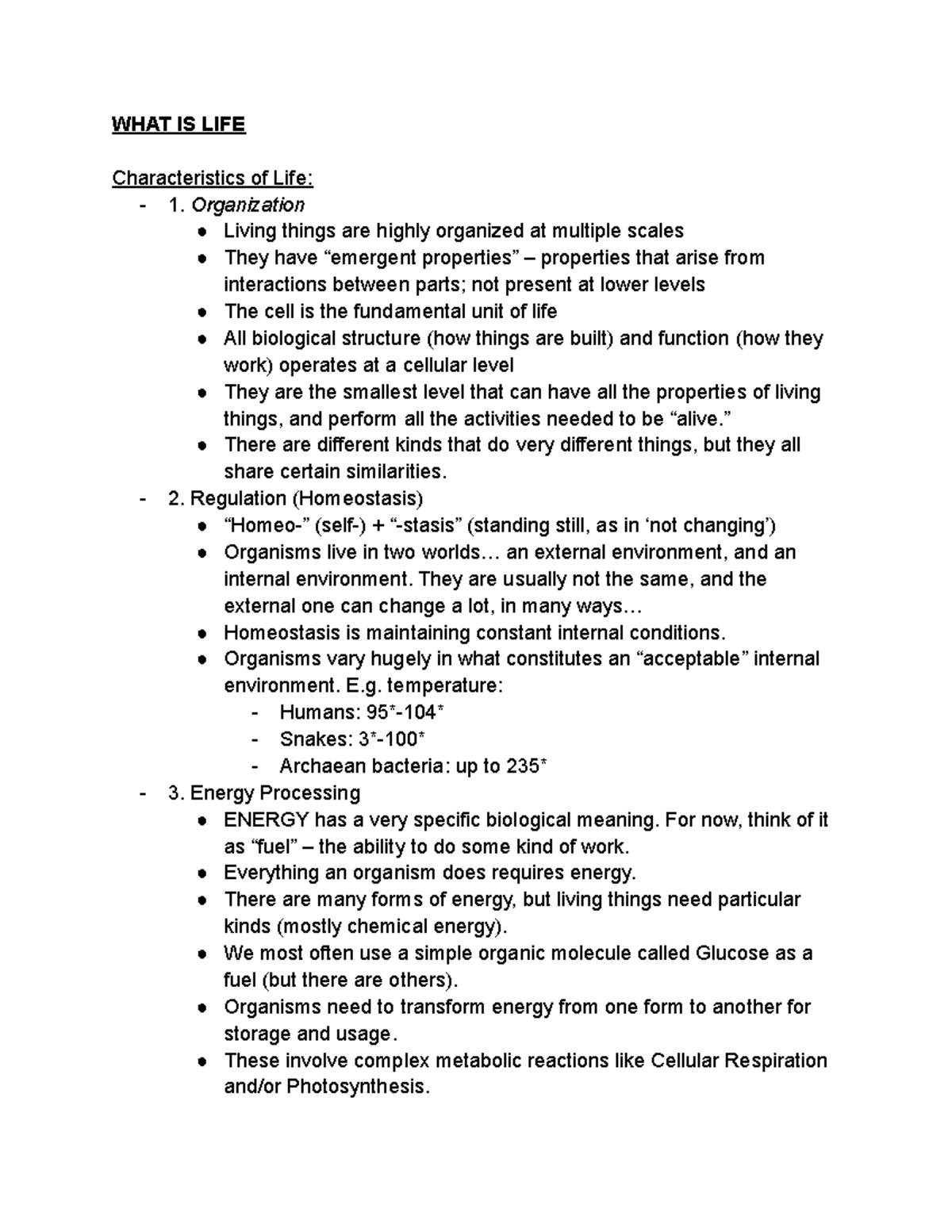 WHAT IS LIFE

Characteristics of Life:
- 1. Organization
  ● Living things are highly organized at multiple scales
  ● They have “emergent properties” – properties that arise from interactions between parts; not present at lower levels
  ● The cell is the fundamental unit of life
  ● All biological structure (how things are built) and function (how they work) operates at a cellular level
  ● They are the smallest level that can have all the properties of living things, and perform all the activities needed to be “alive.”
  ● There are different kinds that do very different things, but they all share certain similarities.
- 2. Regulation (Homeostasis)
  ● “Homeo-” (self-) + “-stasis” (standing still, as in ‘not changing’)
  ● Organisms live in two worlds… an external environment, and an internal environment. They are usually not the same, and the external one can change a lot, in many ways…
  ● Homeostasis is maintaining constant internal conditions.
  ● Organisms vary hugely in what constitutes an “acceptable” internal environment. E.g. temperature:
    - Humans: 95*-104*
    - Snakes: 3*-100*
    - Archaean bacteria: up to 235*
- 3. Energy Processing
  ● ENERGY has a very specific biological meaning. For now, think of it as “fuel” – the ability to do some kind of work.
  ● Everything an organism does requires energy.
  ● There are many forms of energy, but living things need particular kinds (mostly chemical energy).
  ● We most often use a simple organic molecule called Glucose as a fuel (but there are others).
  ● Organisms need to transform energy from one form to another for storage and usage.
  ● These involve complex metabolic reactions like Cellular Respiration and/or Photosynthesis.